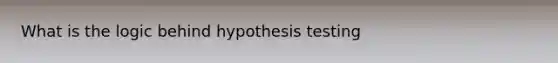 What is the logic behind hypothesis testing